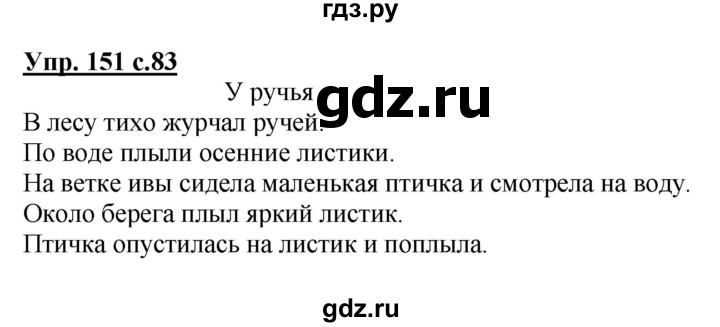 гдз.ру

Упр. 151 с.83

У ручья

gdz.ru

В лесу тихо журчал ручей.
По воде плыли осенние листики.
На ветке ивы сидела маленькая птичка и смотрела на воду.
Около берега плыл яркий листик.
Птичка опустилась на листик и поплыла.

gdz.ru